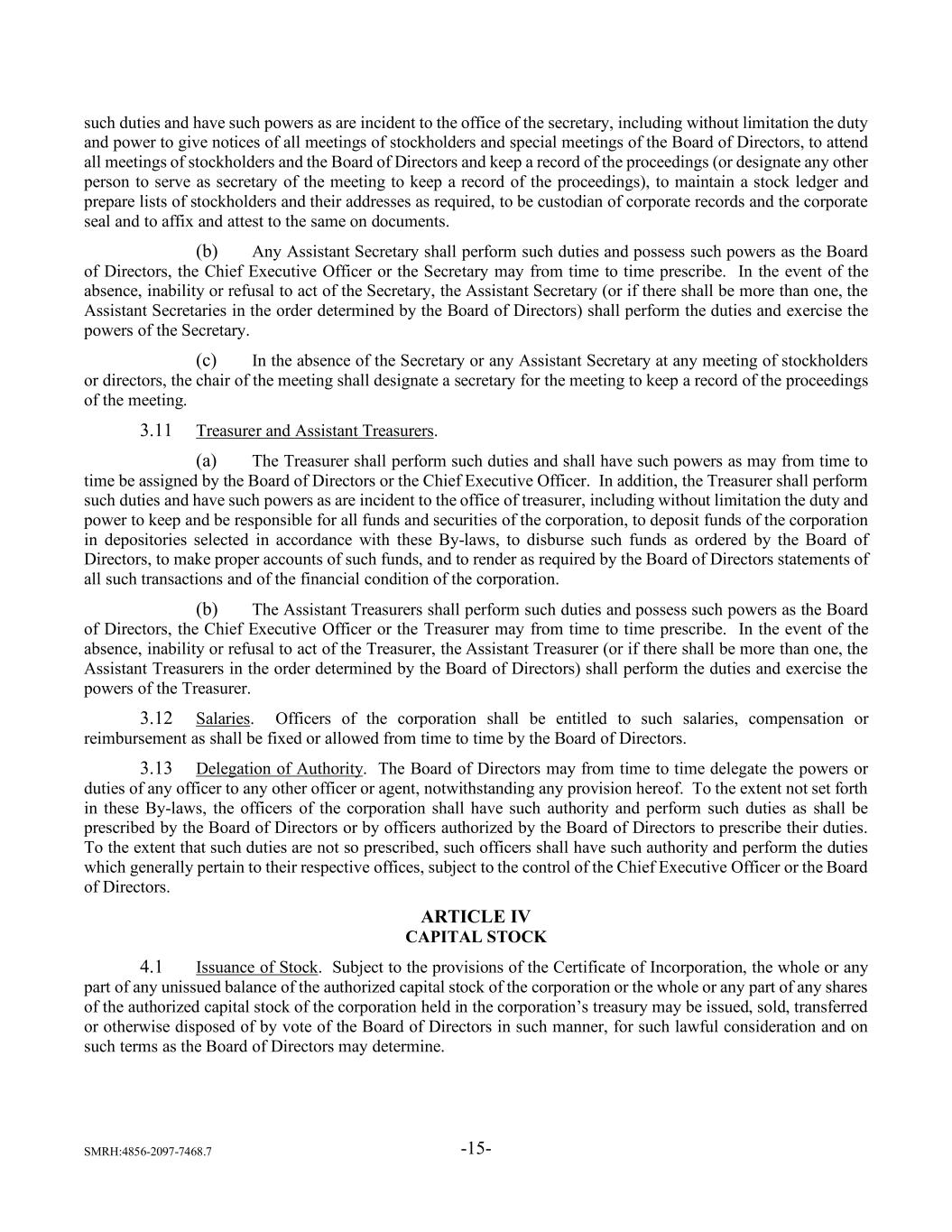 such duties and have such powers as are incident to the office of the secretary, including without limitation the duty and power to give notices of all meetings of stockholders and special meetings of the Board of Directors, to attend all meetings of stockholders and the Board of Directors and keep a record of the proceedings (or designate any other person to serve as secretary of the meeting to keep a record of the proceedings), to maintain a stock ledger and prepare lists of stockholders and their addresses as required, to be custodian of corporate records and the corporate seal and to affix and attest to the same on documents.

(b) Any Assistant Secretary shall perform such duties and possess such powers as the Board of Directors, the Chief Executive Officer or the Secretary may from time to time prescribe. In the event of the absence, inability or refusal to act of the Secretary, the Assistant Secretary (or if there shall be more than one, the Assistant Secretaries in the order determined by the Board of Directors) shall perform the duties and exercise the powers of the Secretary.

(c) In the absence of the Secretary or any Assistant Secretary at any meeting of stockholders or directors, the chair of the meeting shall designate a secretary for the meeting to keep a record of the proceedings of the meeting.

3.11 Treasurer and Assistant Treasurers.

(a) The Treasurer shall perform such duties and shall have such powers as may from time to time be assigned by the Board of Directors or the Chief Executive Officer. In addition, the Treasurer shall perform such duties and have such powers as are incident to the office of treasurer, including without limitation the duty and power to keep and be responsible for all funds and securities of the corporation, to deposit funds of the corporation in depositories selected in accordance with these By-laws, to disburse such funds as ordered by the Board of Directors, to make proper accounts of such funds, and to render as required by the Board of Directors statements of all such transactions and of the financial condition of the corporation.

(b) The Assistant Treasurers shall perform such duties and possess such powers as the Board of Directors, the Chief Executive Officer or the Treasurer may from time to time prescribe. In the event of the absence, inability or refusal to act of the Treasurer, the Assistant Treasurer (or if there shall be more than one, the Assistant Treasurers in the order determined by the Board of Directors) shall perform the duties and exercise the powers of the Treasurer.

3.12 Salaries. Officers of the corporation shall be entitled to such salaries, compensation or reimbursement as shall be fixed or allowed from time to time by the Board of Directors.

3.13 Delegation of Authority. The Board of Directors may from time to time delegate the powers or duties of any officer to any other officer or agent, notwithstanding any provision hereof. To the extent not set forth in these By-laws, the officers of the corporation shall have such authority and perform such duties as shall be prescribed by the Board of Directors or by officers authorized by the Board of Directors to prescribe their duties. To the extent that such duties are not so prescribed, such officers shall have such authority and perform the duties which generally pertain to their respective offices, subject to the control of the Chief Executive Officer or the Board of Directors.

ARTICLE IV
CAPITAL STOCK

4.1 Issuance of Stock. Subject to the provisions of the Certificate of Incorporation, the whole or any part of any unissued balance of the authorized capital stock of the corporation or the whole or any part of any shares of the authorized capital stock of the corporation held in the corporation's treasury may be issued, sold, transferred or otherwise disposed of by vote of the Board of Directors in such manner, for such lawful consideration and on such terms as the Board of Directors may determine.

SMRH:4856-2097-7468.7 -15-